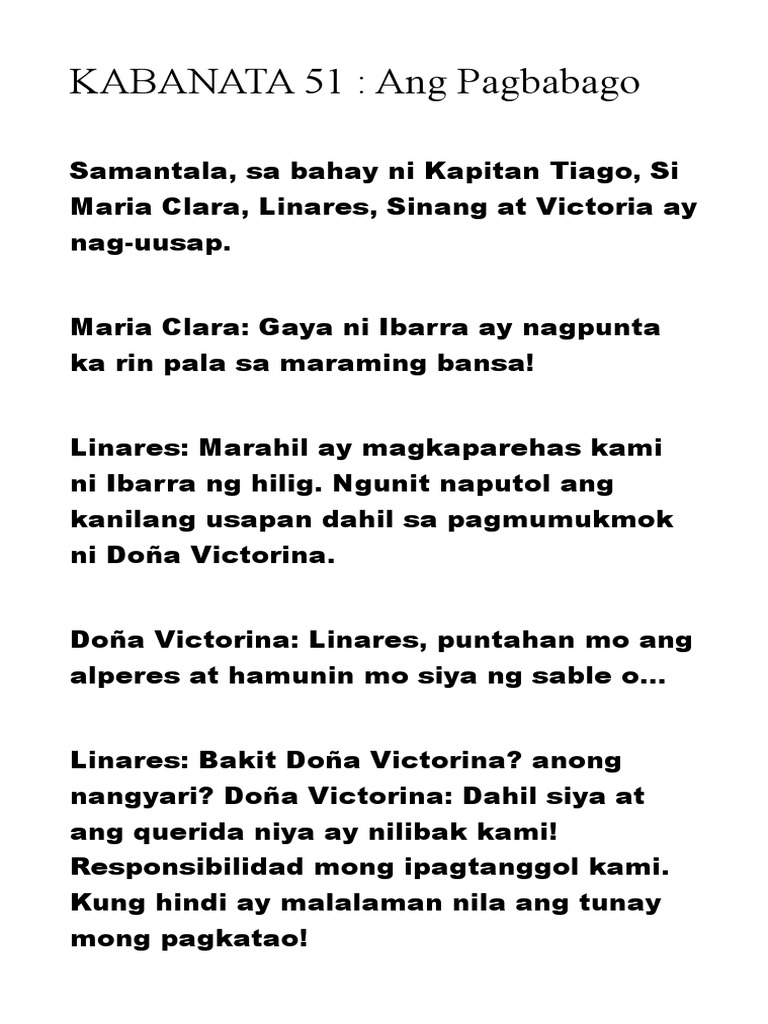 KABANATA 51 : Ang Pagbabago

Samantala, sa bahay ni Kapitan Tiago, Si Maria Clara, Linares, Sinang at Victoria ay nag-uusap.

Maria Clara: Gaya ni Ibarra ay nagpunta ka rin pala sa maraming bansa!

Linares: Marahil ay magkaparehas kami ni Ibarra ng hilig. Ngunit naputol ang kanilang usapan dahil sa pagmumukmok ni Doña Victorina.

Doña Victorina: Linares, puntahan mo ang alperes at hamunin mo siya ng sable o...

Linares: Bakit Doña Victorina? anong nangyari? Doña Victorina: Dahil siya at ang querida niya ay nilibak kami! Responsibilidad mong ipagtanggol kami. Kung hindi ay malalaman nila ang tunay mong pagkatao!